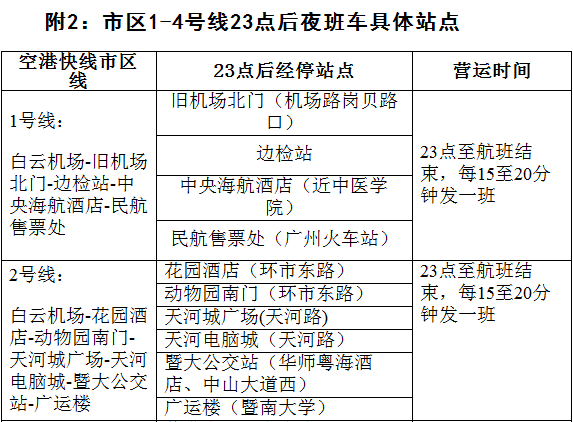 附2：市区1-4号线23点后夜班车具体站点

| 空港快线市区线 | 23点后经停站点 | 营运时间 |
|---|---|---|
| 1号线：<br><br>白云机场-旧机场北门-边检站-中央海航酒店-民航售票处 | 旧机场北门（机场路岗贝路口） | 23点至航班结束，每15至20分钟发一班 |
| | 边检站 | |
| | 中央海航酒店（近中医学院） | |
| | 民航售票处（广州火车站） | |
| 2号线：<br><br>白云机场-花园酒店-动物园南门-天河城广场-天河电脑城-暨大公交站-广运楼 | 花园酒店（环市东路） | 23点至航班结束，每15至20分钟发一班 |
| | 动物园南门（环市东路） | |
| | 天河城广场(天河路) | |
| | 天河电脑城（天河路） | |
| | 暨大公交站（华师粤海酒店、中山大道西） | |
| | 广运楼（暨南大学） | |